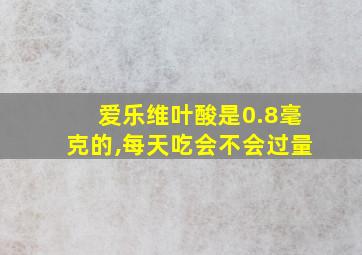 爱乐维叶酸是0.8毫克的,每天吃会不会过量